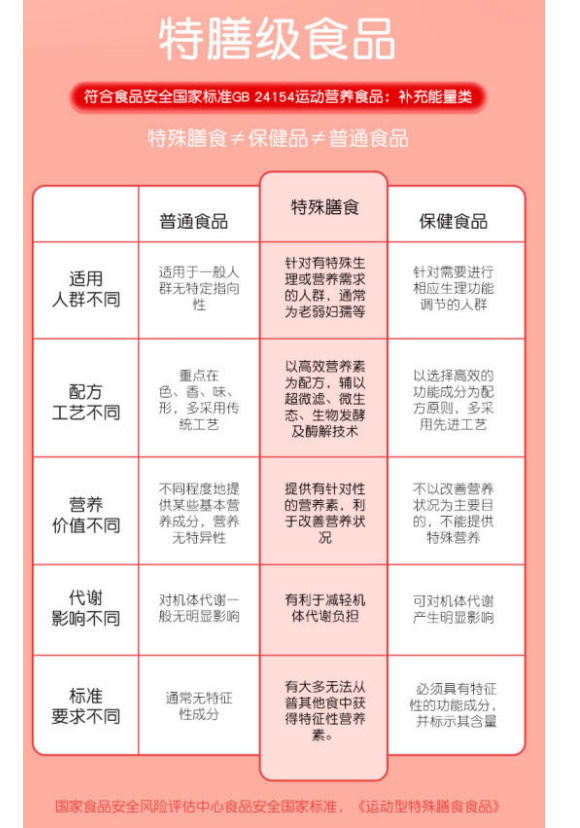 特膳级食品

符合食品安全国家标准GB 24154运动营养食品：补充能量类

特殊膳食≠保健品≠普通食品

| | 普通食品 | 特殊膳食 | 保健食品 |
|---|---|---|---|
| 适用人群不同 | 适用于一般人群无特定指向性 | 针对有特殊生理或营养需求的人群，通常为老弱妇孺等 | 针对需要进行相应生理功能调节的人群 |
| 配方工艺不同 | 重点在色、香、味、形，多采用传统工艺 | 以高效营养素为配方，辅以超微滤、微生态、生物发酵及酶解技术 | 以选择高效的功能成分为配方原则，多采用先进工艺 |
| 营养价值不同 | 不同程度地提供某些基本营养成分，营养无特异性 | 提供有针对性的营养素，利于改善营养状况 | 不以改善营养状况为主要目的，不能提供特殊营养 |
| 代谢影响不同 | 对机体代谢一般无明显影响 | 有利于减轻机体代谢负担 | 可对机体代谢产生明显影响 |
| 标准要求不同 | 通常无特征性成分 | 有大多无法从普其他食中获得特征性营养素。 | 必须具有特征性的功能成分，并标示其含量 |

国家食品安全风险评估中心食品安全国家标准，《运动型特殊膳食食品》